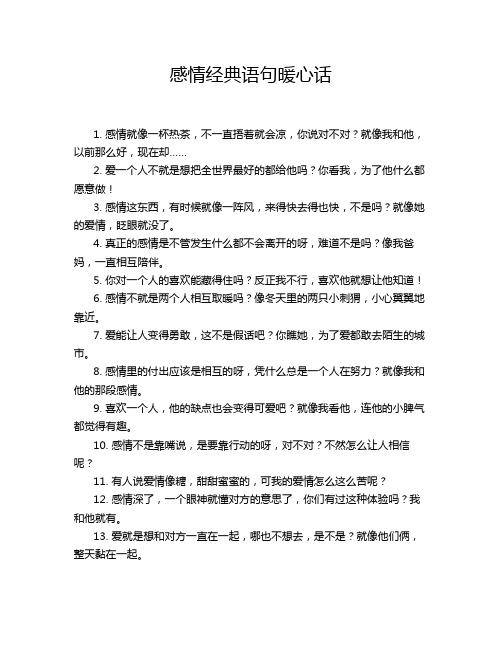 感情经典语句暖心话

1. 感情就像一杯热茶，不一直捂着就会凉，你说对不对？就像我和他，以前那么好，现在却……

2. 爱一个人不就是想把全世界最好的都给他吗？你看我，为了他什么都愿意做！

3. 感情这东西，有时候就像一阵风，来得快去得也快，不是吗？就像她的爱情，眨眼就没了。

4. 真正的感情是不管发生什么都不会离开的呀，难道不是吗？像我爸妈，一直相互陪伴。

5. 你对一个人的喜欢能藏得住吗？反正我不行，喜欢他就想让他知道！

6. 感情不就是两个人相互取暖吗？像冬天里的两只小刺猬，小心翼翼地靠近。

7. 爱能让人变得勇敢，这不是假话吧？你瞧她，为了爱都敢去陌生的城市。

8. 感情里的付出应该是相互的呀，凭什么总是一个人在努力？就像我和他的那段感情。

9. 喜欢一个人，他的缺点也会变得可爱吧？就像我看他，连他的小脾气都觉得有趣。

10. 感情不是靠嘴说，是要靠行动的呀，对不对？不然怎么让人相信呢？

11. 有人说爱情像糖，甜甜蜜蜜的，可我的爱情怎么这么苦呢？

12. 感情深了，一个眼神就懂对方的意思了，你们有过这种体验吗？我和他就有。

13. 爱就是想和对方一直在一起，哪也不想去，是不是？就像他们俩，整天黏在一起。